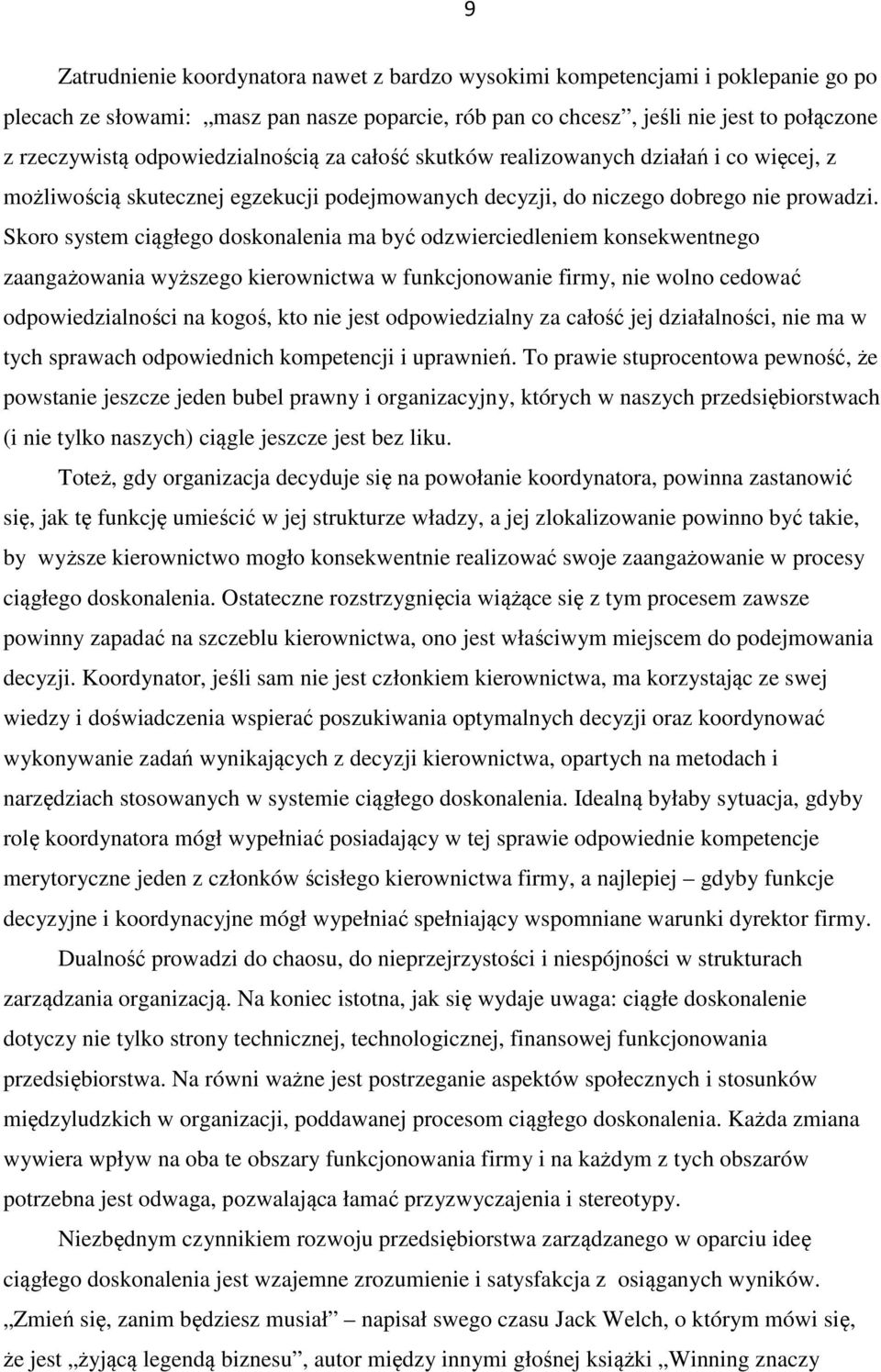 9

Zatrudnienie koordynatora nawet z bardzo wysokimi kompetencjami i poklepanie go po plecach ze słowami: „masz pan nasze poparcie, rób pan co chcesz”, jeśli nie jest to połączone z rzeczywistą odpowiedzialnością za całość skutków realizowanych działań i co więcej, z możliwością skutecznej egzekucji podejmowanych decyzji, do niczego dobrego nie prowadzi. Skoro system ciągłego doskonalenia ma być odzwierciedleniem konsekwentnego zaangażowania wyższego kierownictwa w funkcjonowanie firmy, nie wolno cedować odpowiedzialności na kogoś, kto nie jest odpowiedzialny za całość jej działalności, nie ma w tych sprawach odpowiednich kompetencji i uprawnień. To prawie stuprocentowa pewność, że powstanie jeszcze jeden bubel prawny i organizacyjny, których w naszych przedsiębiorstwach (i nie tylko naszych) ciągle jeszcze jest bez liku.

Toteż, gdy organizacja decyduje się na powołanie koordynatora, powinna zastanowić się, jak tę funkcję umieścić w jej strukturze władzy, a jej zlokalizowanie powinno być takie, by wyższe kierownictwo mogło konsekwentnie realizować swoje zaangażowanie w procesy ciągłego doskonalenia. Ostateczne rozstrzygnięcia wiążące się z tym procesem zawsze powinny zapadać na szczeblu kierownictwa, ono jest właściwym miejscem do podejmowania decyzji. Koordynator, jeśli sam nie jest członkiem kierownictwa, ma korzystając ze swej wiedzy i doświadczenia wspierać poszukiwania optymalnych decyzji oraz koordynować wykonywanie zadań wynikających z decyzji kierownictwa, opartych na metodach i narzędziach stosowanych w systemie ciągłego doskonalenia. Idealną byłaby sytuacja, gdyby rolę koordynatora mógł wypełniać posiadający w tej sprawie odpowiednie kompetencje merytoryczne jeden z członków ścisłego kierownictwa firmy, a najlepiej – gdyby funkcje decyzyjne i koordynacyjne mógł wypełniać spełniający wspomniane warunki dyrektor firmy.

Dualność prowadzi do chaosu, do nieprzejrzystości i niespójności w strukturach zarządzania organizacją. Na koniec istotna, jak się wydaje uwaga: ciągłe doskonalenie dotyczy nie tylko strony technicznej, technologicznej, finansowej funkcjonowania przedsiębiorstwa. Na równi ważne jest postrzeganie aspektów społecznych i stosunków międzyludzkich w organizacji, poddawanej procesom ciągłego doskonalenia. Każda zmiana wywiera wpływ na oba te obszary funkcjonowania firmy i na każdym z tych obszarów potrzebna jest odwaga, pozwalająca łamać przyzwyczajenia i stereotypy.

Niezbędnym czynnikiem rozwoju przedsiębiorstwa zarządzanego w oparciu ideę ciągłego doskonalenia jest wzajemne zrozumienie i satysfakcja z osiąganych wyników. „Zmień się, zanim będziesz musiał” – napisał swego czasu Jack Welch, o którym mówi się, że jest „żyjącą legendą biznesu”, autor między innymi głośnej książki „Winning znaczy